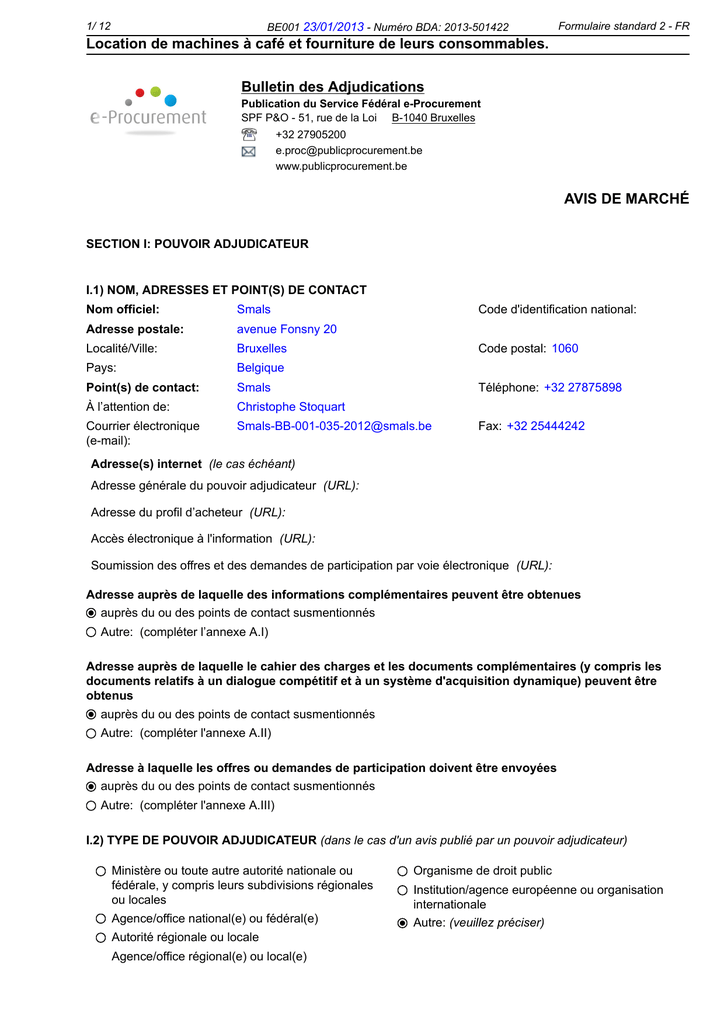 1/ 12 BE001 23/01/2013 - Numéro BDA: 2013-501422 Formulaire standard 2 - FR

Location de machines à café et fourniture de leurs consommables.

e-Procurement

Bulletin des Adjudications

Publication du Service Fédéral e-Procurement

SPF P&O - 51, rue de la Loi B-1040 Bruxelles

+32 27905200

e.proc@publicprocurement.be

www.publicprocurement.be

AVIS DE MARCHÉ

SECTION I: POUVOIR ADJUDICATEUR

I.1) NOM, ADRESSES ET POINT(S) DE CONTACT

| | | |
|---|---|---|
| Nom officiel: | Smals | Code d'identification national: |
| Adresse postale: | avenue Fonsny 20 | |
| Localité/Ville: | Bruxelles | Code postal: 1060 |
| Pays: | Belgique | |
| Point(s) de contact: | Smals | Téléphone: +32 27875898 |
| À l'attention de: | Christophe Stoquart | |
| Courrier électronique (e-mail): | Smals-BB-001-035-2012@smals.be | Fax: +32 25444242 |

Adresse(s) internet (le cas échéant)

Adresse générale du pouvoir adjudicateur (URL):

Adresse du profil d'acheteur (URL):

Accès électronique à l'information (URL):

Soumission des offres et des demandes de participation par voie électronique (URL):

Adresse auprès de laquelle des informations complémentaires peuvent être obtenues

auprès du ou des points de contact susmentionnés

Autre: (compléter l'annexe A.I)

Adresse auprès de laquelle le cahier des charges et les documents complémentaires (y compris les documents relatifs à un dialogue compétitif et à un système d'acquisition dynamique) peuvent être obtenus

auprès du ou des points de contact susmentionnés

Autre: (compléter l'annexe A.II)

Adresse à laquelle les offres ou demandes de participation doivent être envoyées

auprès du ou des points de contact susmentionnés

Autre: (compléter l'annexe A.III)

I.2) TYPE DE POUVOIR ADJUDICATEUR (dans le cas d'un avis publié par un pouvoir adjudicateur)

Ministère ou toute autre autorité nationale ou fédérale, y compris leurs subdivisions régionales ou locales

Agence/office national(e) ou fédéral(e)

Autorité régionale ou locale

Agence/office régional(e) ou local(e)

Organisme de droit public

Institution/agence européenne ou organisation internationale

Autre: (veuillez préciser)